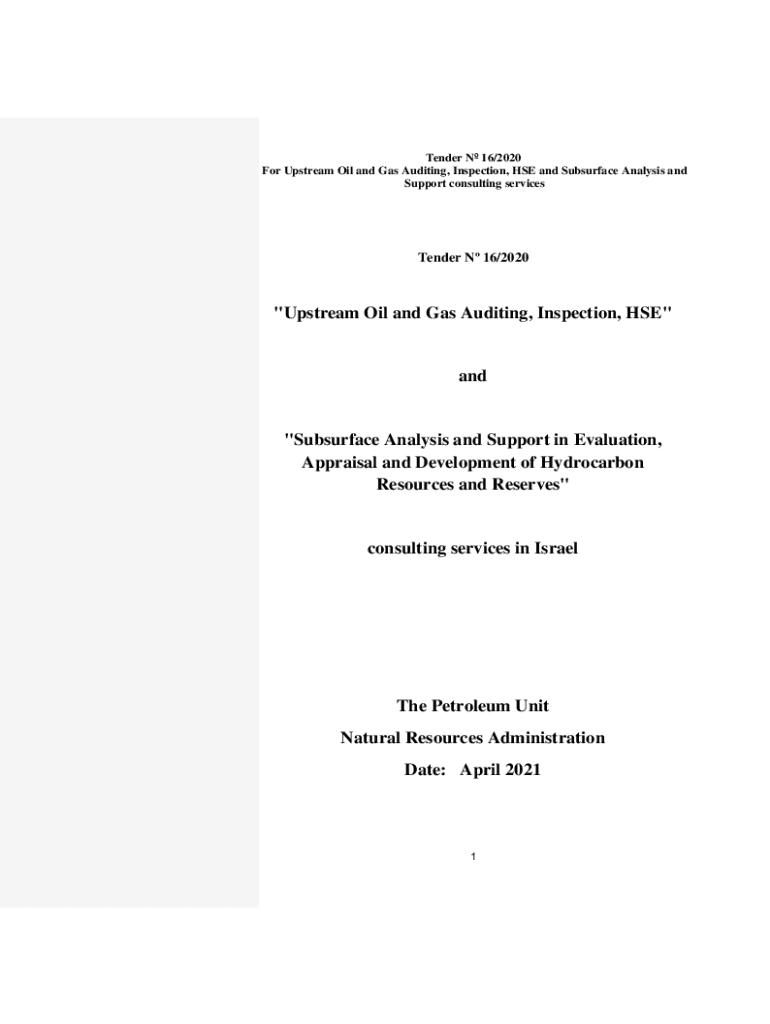 Tender Nº 16/2020
For Upstream Oil and Gas Auditing, Inspection, HSE and Subsurface Analysis and Support consulting services

Tender Nº 16/2020

"Upstream Oil and Gas Auditing, Inspection, HSE"

and

"Subsurface Analysis and Support in Evaluation, Appraisal and Development of Hydrocarbon Resources and Reserves"

consulting services in Israel

The Petroleum Unit

Natural Resources Administration

Date: April 2021

1